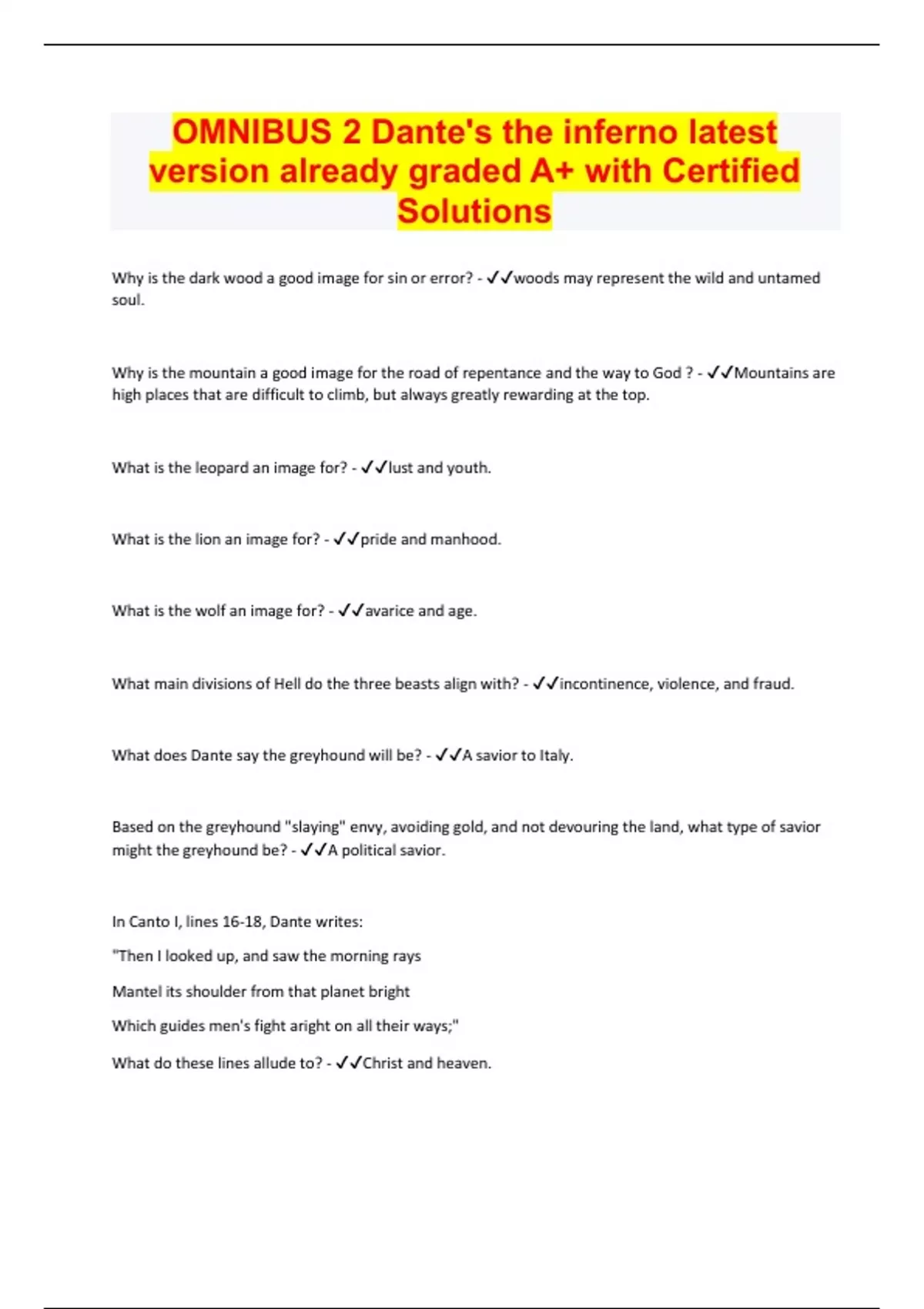 OMNIBUS 2 Dante's the inferno latest version already graded A+ with Certified Solutions

Why is the dark wood a good image for sin or error? - ✓✓woods may represent the wild and untamed soul.

Why is the mountain a good image for the road of repentance and the way to God ? - ✓✓Mountains are high places that are difficult to climb, but always greatly rewarding at the top.

What is the leopard an image for? - ✓✓lust and youth.

What is the lion an image for? - ✓✓pride and manhood.

What is the wolf an image for? - ✓✓avarice and age.

What main divisions of Hell do the three beasts align with? - ✓✓incontinence, violence, and fraud.

What does Dante say the greyhound will be? - ✓✓A savior to Italy.

Based on the greyhound "slaying" envy, avoiding gold, and not devouring the land, what type of savior might the greyhound be? - ✓✓A political savior.

In Canto I, lines 16-18, Dante writes:

"Then I looked up, and saw the morning rays

Mantel its shoulder from that planet bright

Which guides men's fight aright on all their ways;"

What do these lines allude to? - ✓✓Christ and heaven.